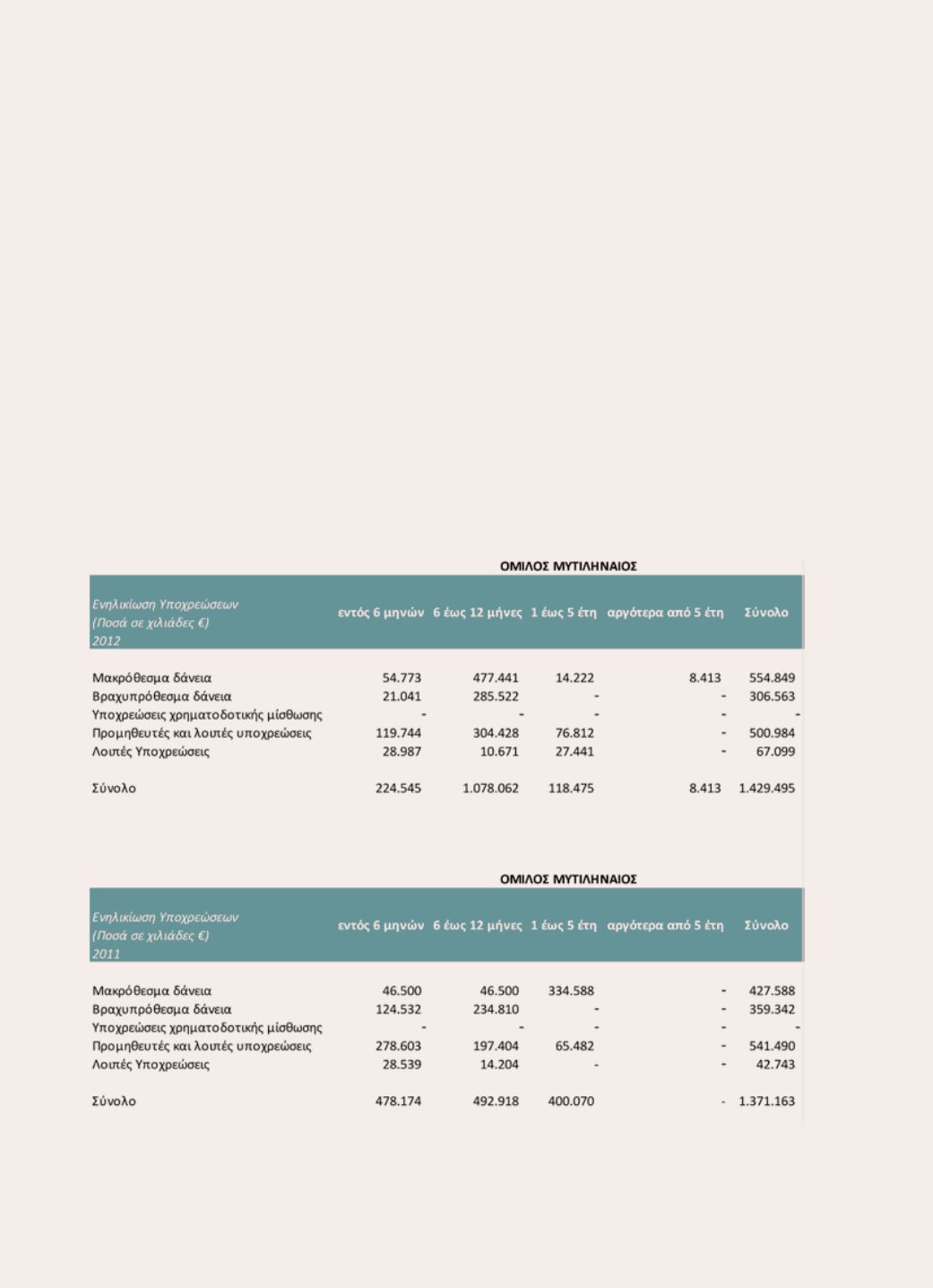 ΟΜΙΛΟΣ ΜΥΤΙΛΗΝΑΙΟΣ

| Ενηλικίωση Υποχρεώσεων (Ποσά σε χιλιάδες €) 2012 | εντός 6 μηνών | 6 έως 12 μήνες | 1 έως 5 έτη | αργότερα από 5 έτη | Σύνολο |
|---|---|---|---|---|---|
| Μακρόθεσμα δάνεια | 54.773 | 477.441 | 14.222 | 8.413 | 554.849 |
| Βραχυπρόθεσμα δάνεια | 21.041 | 285.522 | - | - | 306.563 |
| Υποχρεώσεις χρηματοδοτικής μίσθωσης | - | - | - | - | - |
| Προμηθευτές και λοιπές υποχρεώσεις | 119.744 | 304.428 | 76.812 | - | 500.984 |
| Λοιπές Υποχρεώσεις | 28.987 | 10.671 | 27.441 | - | 67.099 |
| Σύνολο | 224.545 | 1.078.062 | 118.475 | 8.413 | 1.429.495 |

ΟΜΙΛΟΣ ΜΥΤΙΛΗΝΑΙΟΣ

| Ενηλικίωση Υποχρεώσεων (Ποσά σε χιλιάδες €) 2011 | εντός 6 μηνών | 6 έως 12 μήνες | 1 έως 5 έτη | αργότερα από 5 έτη | Σύνολο |
|---|---|---|---|---|---|
| Μακρόθεσμα δάνεια | 46.500 | 46.500 | 334.588 | - | 427.588 |
| Βραχυπρόθεσμα δάνεια | 124.532 | 234.810 | - | - | 359.342 |
| Υποχρεώσεις χρηματοδοτικής μίσθωσης | - | - | - | - | - |
| Προμηθευτές και λοιπές υποχρεώσεις | 278.603 | 197.404 | 65.482 | - | 541.490 |
| Λοιπές Υποχρεώσεις | 28.539 | 14.204 | - | - | 42.743 |
| Σύνολο | 478.174 | 492.918 | 400.070 | - | 1.371.163 |